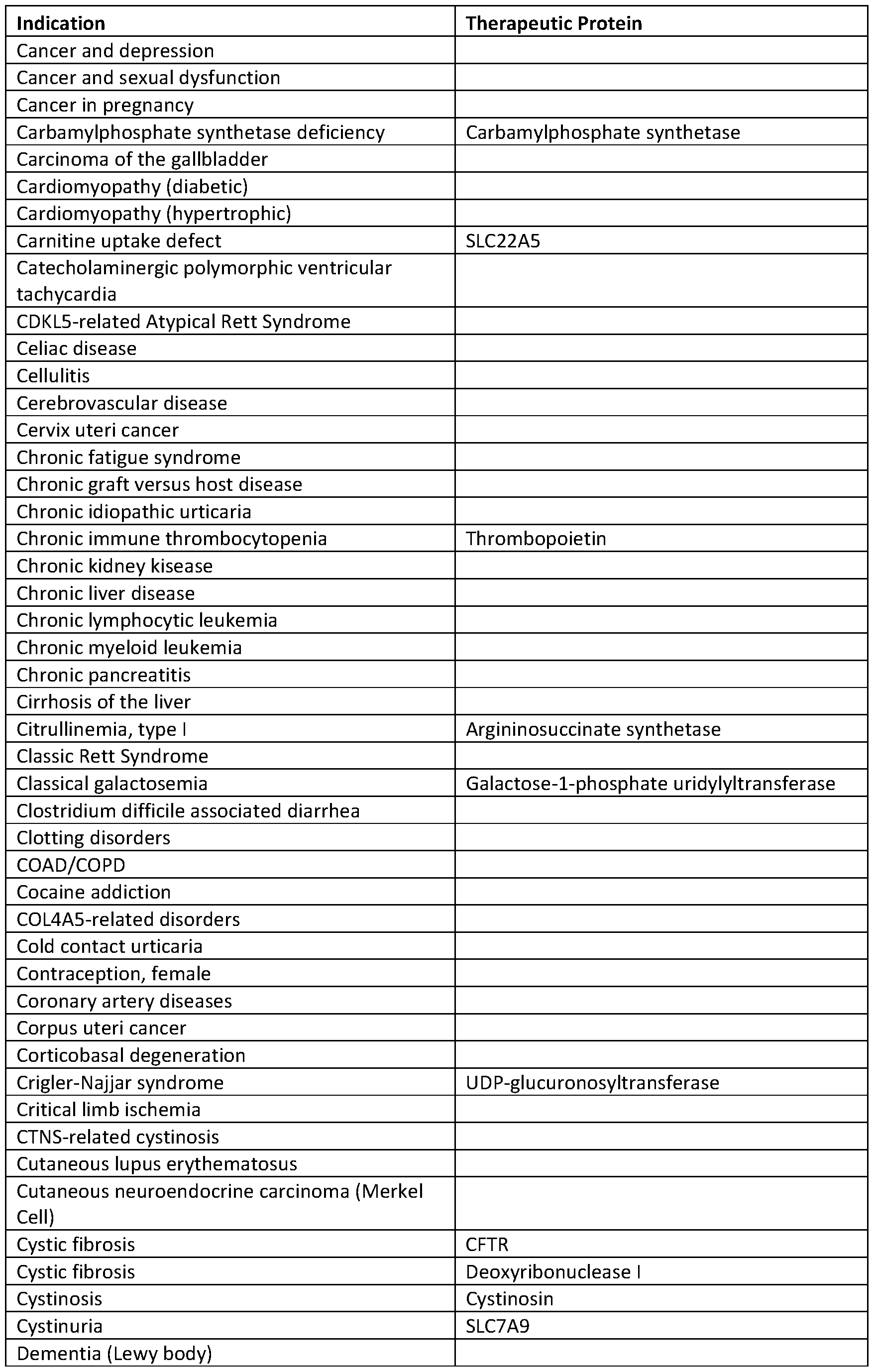 | Indication | Therapeutic Protein |
|---|---|
| Cancer and depression | |
| Cancer and sexual dysfunction | |
| Cancer in pregnancy | |
| Carbamylphosphate synthetase deficiency | Carbamylphosphate synthetase |
| Carcinoma of the gallbladder | |
| Cardiomyopathy (diabetic) | |
| Cardiomyopathy (hypertrophic) | |
| Carnitine uptake defect | SLC22A5 |
| Catecholaminergic polymorphic ventricular tachycardia | |
| CDKL5-related Atypical Rett Syndrome | |
| Celiac disease | |
| Cellulitis | |
| Cerebrovascular disease | |
| Cervix uteri cancer | |
| Chronic fatigue syndrome | |
| Chronic graft versus host disease | |
| Chronic idiopathic urticaria | |
| Chronic immune thrombocytopenia | Thrombopoietin |
| Chronic kidney kisease | |
| Chronic liver disease | |
| Chronic lymphocytic leukemia | |
| Chronic myeloid leukemia | |
| Chronic pancreatitis | |
| Cirrhosis of the liver | |
| Citrullinemia, type I | Argininosuccinate synthetase |
| Classic Rett Syndrome | |
| Classical galactosemia | Galactose-1-phosphate uridylyltransferase |
| Clostridium difficile associated diarrhea | |
| Clotting disorders | |
| COAD/COPD | |
| Cocaine addiction | |
| COL4A5-related disorders | |
| Cold contact urticaria | |
| Contraception, female | |
| Coronary artery diseases | |
| Corpus uteri cancer | |
| Corticobasal degeneration | |
| Crigler-Najjar syndrome | UDP-glucuronosyltransferase |
| Critical limb ischemia | |
| CTNS-related cystinosis | |
| Cutaneous lupus erythematosus | |
| Cutaneous neuroendocrine carcinoma (Merkel Cell) | |
| Cystic fibrosis | CFTR |
| Cystic fibrosis | Deoxyribonuclease I |
| Cystinosis | Cystinosin |
| Cystinuria | SLC7A9 |
| Dementia (Lewy body) | |